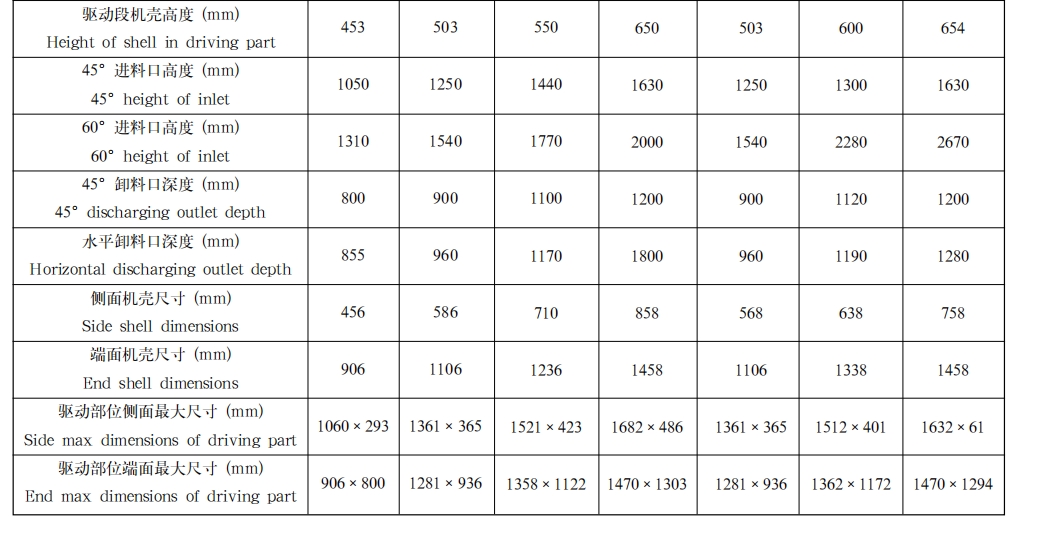 | 驱动段机壳高度 (mm) Height of shell in driving part | 453 | 503 | 550 | 650 | 503 | 600 | 654 |
|---|---|---|---|---|---|---|---|
| 45° 进料口高度 (mm) 45° height of inlet | 1050 | 1250 | 1440 | 1630 | 1250 | 1300 | 1630 |
| 60° 进料口高度 (mm) 60° height of inlet | 1310 | 1540 | 1770 | 2000 | 1540 | 2280 | 2670 |
| 45° 卸料口深度 (mm) 45° discharging outlet depth | 800 | 900 | 1100 | 1200 | 900 | 1120 | 1200 |
| 水平卸料口深度 (mm) Horizontal discharging outlet depth | 855 | 960 | 1170 | 1800 | 960 | 1190 | 1280 |
| 侧面机壳尺寸 (mm) Side shell dimensions | 456 | 586 | 710 | 858 | 568 | 638 | 758 |
| 端面机壳尺寸 (mm) End shell dimensions | 906 | 1106 | 1236 | 1458 | 1106 | 1338 | 1458 |
| 驱动部位侧面最大尺寸 (mm) Side max dimensions of driving part | 1060 × 293 | 1361 × 365 | 1521 × 423 | 1682 × 486 | 1361 × 365 | 1512 × 401 | 1632 × 61 |
| 驱动部位端面最大尺寸 (mm) End max dimensions of driving part | 906 × 800 | 1281 × 936 | 1358 × 1122 | 1470 × 1303 | 1281 × 936 | 1362 × 1172 | 1470 × 1294 |